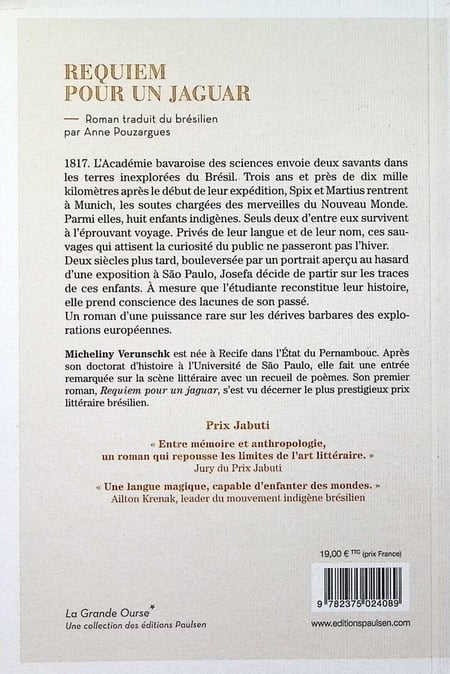 REQUIEM
POUR UN JAGUAR

— Roman traduit du brésilien
par Anne Pouzargues

1817. L'Académie bavaroise des sciences envoie deux savants dans les terres inexplorées du Brésil. Trois ans et près de dix mille kilomètres après le début de leur expédition, Spix et Martius rentrent à Munich, les soutes chargées des merveilles du Nouveau Monde. Parmi elles, huit enfants indigènes. Seuls deux d'entre eux survivent à l'éprouvant voyage. Privés de leur langue et de leur nom, ces sauvages qui attisent la curiosité du public ne passeront pas l'hiver.
Deux siècles plus tard, bouleversée par un portrait aperçu au hasard d'une exposition à São Paulo, Josefa décide de partir sur les traces de ces enfants. À mesure que l'étudiante reconstitue leur histoire, elle prend conscience des lacunes de son passé.
Un roman d'une puissance rare sur les dérives barbares des explorations européennes.

Micheliny Verunschk est née à Recife dans l'État du Pernambouc. Après son doctorat d'histoire à l'Université de São Paulo, elle fait une entrée remarquée sur la scène littéraire avec un recueil de poèmes. Son premier roman, Requiem pour un jaguar, s'est vu décerner le plus prestigieux prix littéraire brésilien.

Prix Jabuti

« Entre mémoire et anthropologie, un roman qui repousse les limites de l'art littéraire. »
Jury du Prix Jabuti

« Une langue magique, capable d'enfanter des mondes. »
Ailton Krenak, leader du mouvement indigène brésilien

19,00 € TTC (prix France)

9 782375 024089

La Grande Ourse*
Une collection des éditions Paulsen

www.editionspaulsen.com